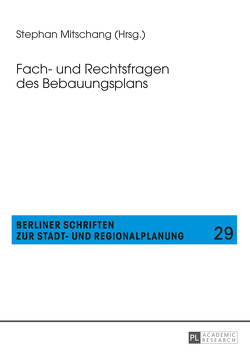 Stephan Mitschang (Hrsg.)

Fach- und Rechtsfragen des Bebauungsplans

BERLINER SCHRIFTEN ZUR STADT- UND REGIONALPLANUNG

29

PL ACADEMIC RESEARCH